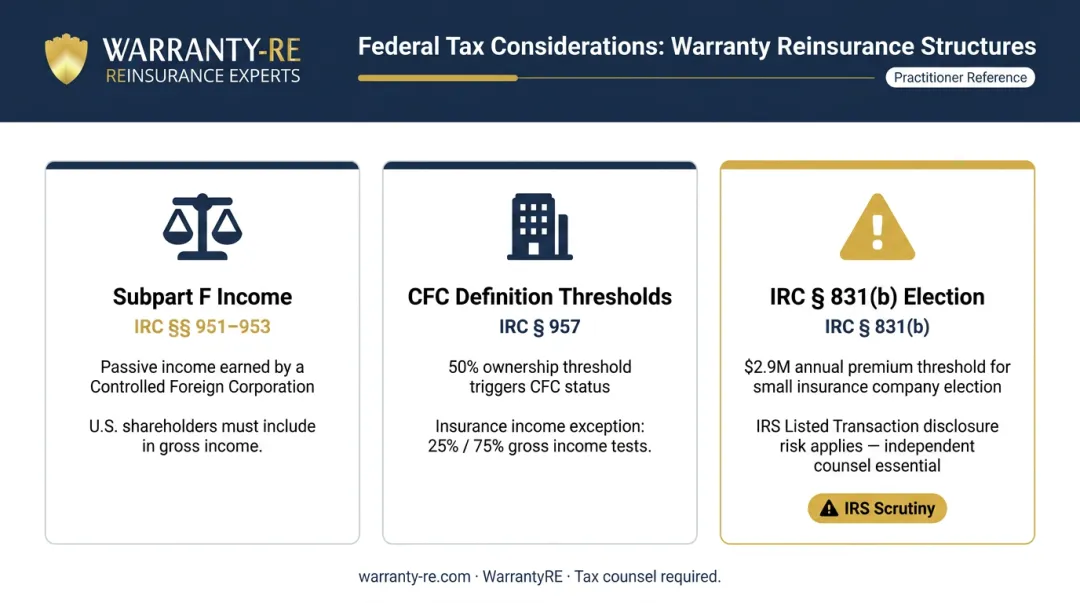 WARRANTY-RE
REINSURANCE EXPERTS

Federal Tax Considerations: Warranty Reinsurance Structures

Practitioner Reference

Subpart F Income
IRC §§ 951–953

Passive income earned by a Controlled Foreign Corporation

U.S. shareholders must include in gross income.

CFC Definition Thresholds
IRC § 957

50% ownership threshold triggers CFC status

Insurance income exception: 25% / 75% gross income tests.

IRC § 831(b) Election
IRC § 831(b)

$2.9M annual premium threshold for small insurance company election

IRS Listed Transaction disclosure risk applies — independent counsel essential

IRS Scrutiny

warranty-re.com · WarrantyRE · Tax counsel required.